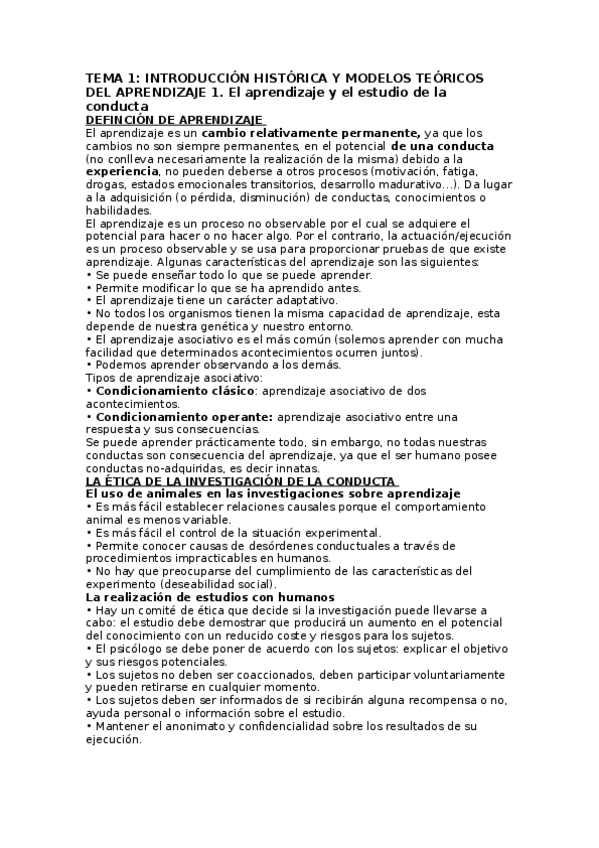 TEMA 1: INTRODUCCIÓN HISTÓRICA Y MODELOS TEÓRICOS DEL APRENDIZAJE 1. El aprendizaje y el estudio de la conducta

DEFINCIÓN DE APRENDIZAJE

El aprendizaje es un cambio relativamente permanente, ya que los cambios no son siempre permanentes, en el potencial de una conducta (no conlleva necesariamente la realización de la misma) debido a la experiencia, no pueden deberse a otros procesos (motivación, fatiga, drogas, estados emocionales transitorios, desarrollo madurativo...). Da lugar a la adquisición (o pérdida, disminución) de conductas, conocimientos o habilidades.

El aprendizaje es un proceso no observable por el cual se adquiere el potencial para hacer o no hacer algo. Por el contrario, la actuación/ejecución es un proceso observable y se usa para proporcionar pruebas de que existe aprendizaje. Algunas características del aprendizaje son las siguientes:
• Se puede enseñar todo lo que se puede aprender.
• Permite modificar lo que se ha aprendido antes.
• El aprendizaje tiene un carácter adaptativo.
• No todos los organismos tienen la misma capacidad de aprendizaje, esta depende de nuestra genética y nuestro entorno.
• El aprendizaje asociativo es el más común (solemos aprender con mucha facilidad que determinados acontecimientos ocurren juntos).
• Podemos aprender observando a los demás.
Tipos de aprendizaje asociativo:
• Condicionamiento clásico: aprendizaje asociativo de dos acontecimientos.
• Condicionamiento operante: aprendizaje asociativo entre una respuesta y sus consecuencias.
Se puede aprender prácticamente todo, sin embargo, no todas nuestras conductas son consecuencia del aprendizaje, ya que el ser humano posee conductas no-adquiridas, es decir innatas.

LA ÉTICA DE LA INVESTIGACIÓN DE LA CONDUCTA

El uso de animales en las investigaciones sobre aprendizaje
• Es más fácil establecer relaciones causales porque el comportamiento animal es menos variable.
• Es más fácil el control de la situación experimental.
• Permite conocer causas de desórdenes conductuales a través de procedimientos impracticables en humanos.
• No hay que preocuparse del cumplimiento de las características del experimento (deseabilidad social).

La realización de estudios con humanos
• Hay un comité de ética que decide si la investigación puede llevarse a cabo: el estudio debe demostrar que producirá un aumento en el potencial del conocimiento con un reducido coste y riesgos para los sujetos.
• El psicólogo se debe poner de acuerdo con los sujetos: explicar el objetivo y sus riesgos potenciales.
• Los sujetos no deben ser coaccionados, deben participar voluntariamente y pueden retirarse en cualquier momento.
• Los sujetos deben ser informados de si recibirán alguna recompensa o no, ayuda personal o información sobre el estudio.
• Mantener el anonimato y confidencialidad sobre los resultados de su ejecución.